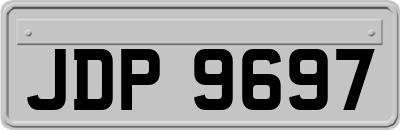 JDP 9697